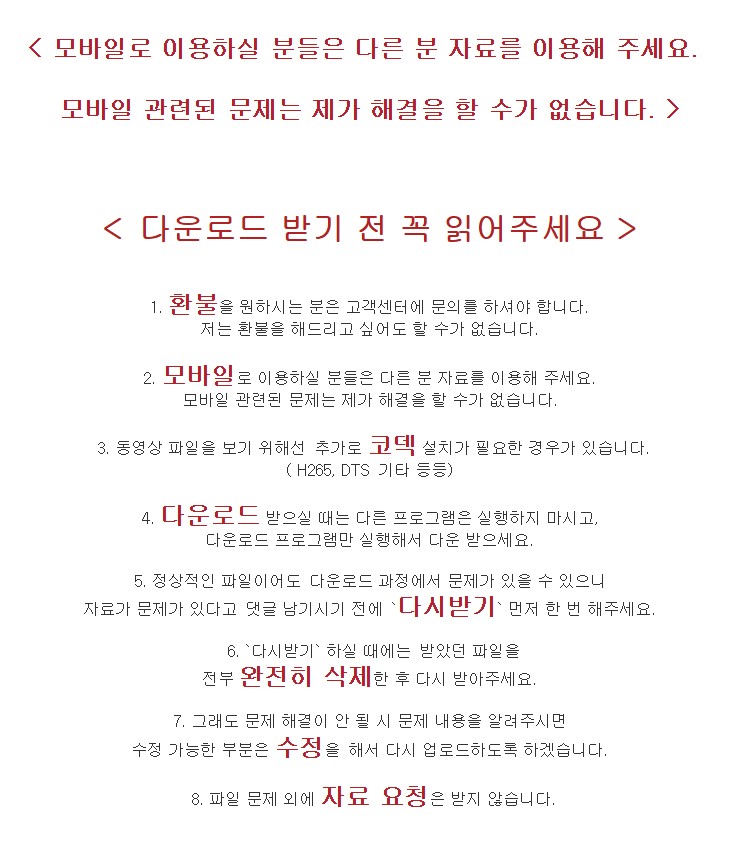 < 모바일로 이용하실 분들은 다른 분 자료를 이용해 주세요.

모바일 관련된 문제는 제가 해결을 할 수가 없습니다. >

< 다운로드 받기 전 꼭 읽어주세요 >

1. 환불을 원하시는 분은 고객센터에 문의를 하셔야 합니다.
저는 환불을 해드리고 싶어도 할 수가 없습니다.

2. 모바일로 이용하실 분들은 다른 분 자료를 이용해 주세요.
모바일 관련된 문제는 제가 해결을 할 수가 없습니다.

3. 동영상 파일을 보기 위해선 추가로 코덱 설치가 필요한 경우가 있습니다.
( H265, DTS 기타 등등)

4. 다운로드 받으실 때는 다른 프로그램은 실행하지 마시고,
다운로드 프로그램만 실행해서 다운 받으세요.

5. 정상적인 파일이어도 다운로드 과정에서 문제가 있을 수 있으니
자료가 문제가 있다고 댓글 남기시기 전에 `다시받기` 먼저 한 번 해주세요.

6. `다시받기` 하실 때에는 받았던 파일을
전부 완전히 삭제한 후 다시 받아주세요.

7. 그래도 문제 해결이 안 될 시 문제 내용을 알려주시면
수정 가능한 부분은 수정을 해서 다시 업로드하도록 하겠습니다.

8. 파일 문제 외에 자료 요청은 받지 않습니다.